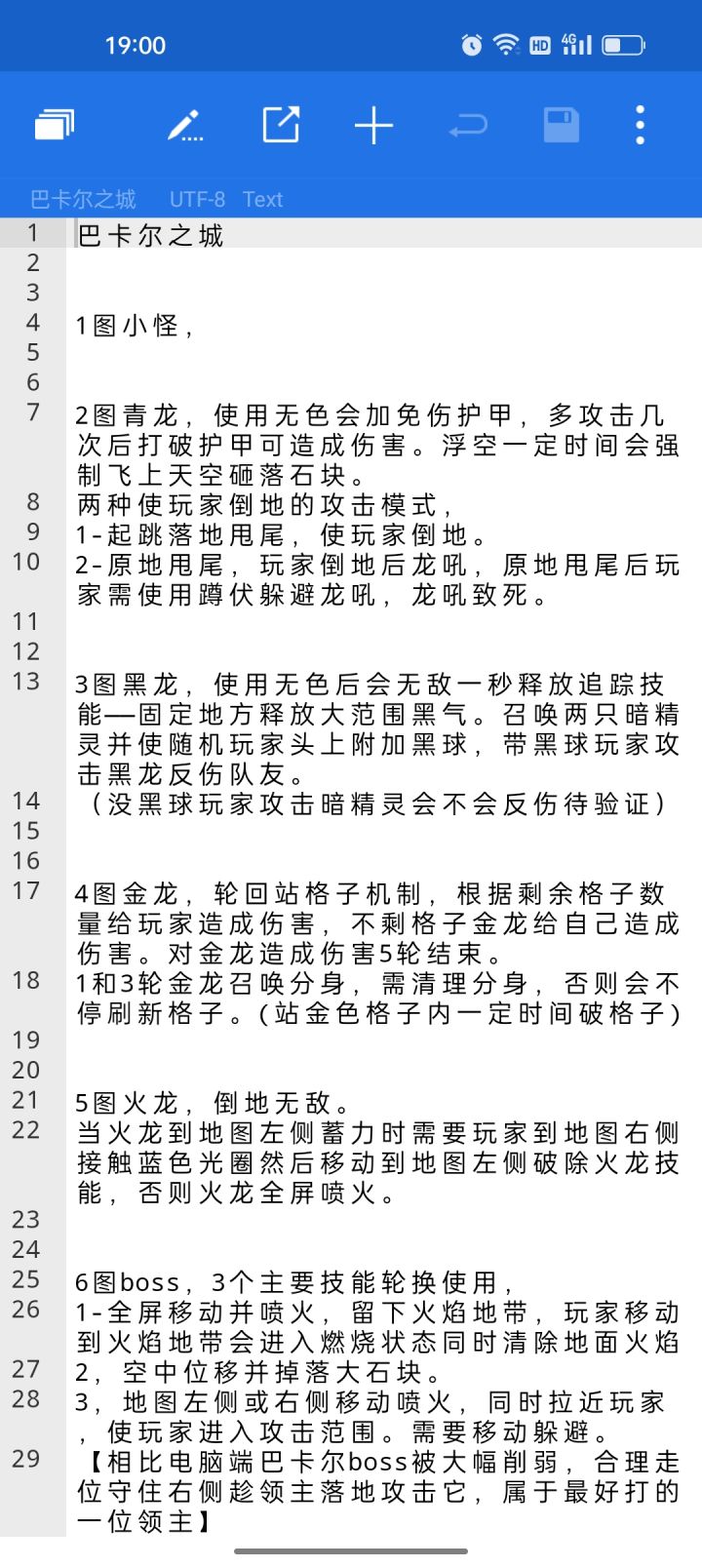 19:00

巴卡尔之城 UTF-8 Text

1 巴卡尔之城
2
3
4 1图小怪，
5
6
7 2图青龙，使用无色会加免伤护甲，多攻击几次后打破护甲可造成伤害。浮空一定时间会强制飞上天空砸落石块。
8 两种使玩家倒地的攻击模式，
9 1-起跳落地甩尾，使玩家倒地。
10 2-原地甩尾，玩家倒地后龙吼，原地甩尾后玩家需使用蹲伏躲避龙吼，龙吼致死。
11
12
13 3图黑龙，使用无色后会无敌一秒释放追踪技能—固定地方释放大范围黑气。召唤两只暗精灵并使随机玩家头上附加黑球，带黑球玩家攻击黑龙反伤队友。
14 （没黑球玩家攻击暗精灵会不会反伤待验证）
15
16
17 4图金龙，轮回站格子机制，根据剩余格子数量给玩家造成伤害，不剩格子金龙给自己造成伤害。对金龙造成伤害5轮结束。
18 1和3轮金龙召唤分身，需清理分身，否则会不停刷新格子。(站金色格子内一定时间破格子)
19
20
21 5图火龙，倒地无敌。
22 当火龙到地图左侧蓄力时需要玩家到地图右侧接触蓝色光圈然后移动到地图左侧破除火龙技能，否则火龙全屏喷火。
23
24
25 6图boss，3个主要技能轮换使用，
26 1-全屏移动并喷火，留下火焰地带，玩家移动到火焰地带会进入燃烧状态同时清除地面火焰
27 2，空中位移并掉落大石块。
28 3，地图左侧或右侧移动喷火，同时拉近玩家，使玩家进入攻击范围。需要移动躲避。
29 【相比电脑端巴卡尔boss被大幅削弱，合理走位守住右侧趁领主落地攻击它，属于最好打的一位领主】